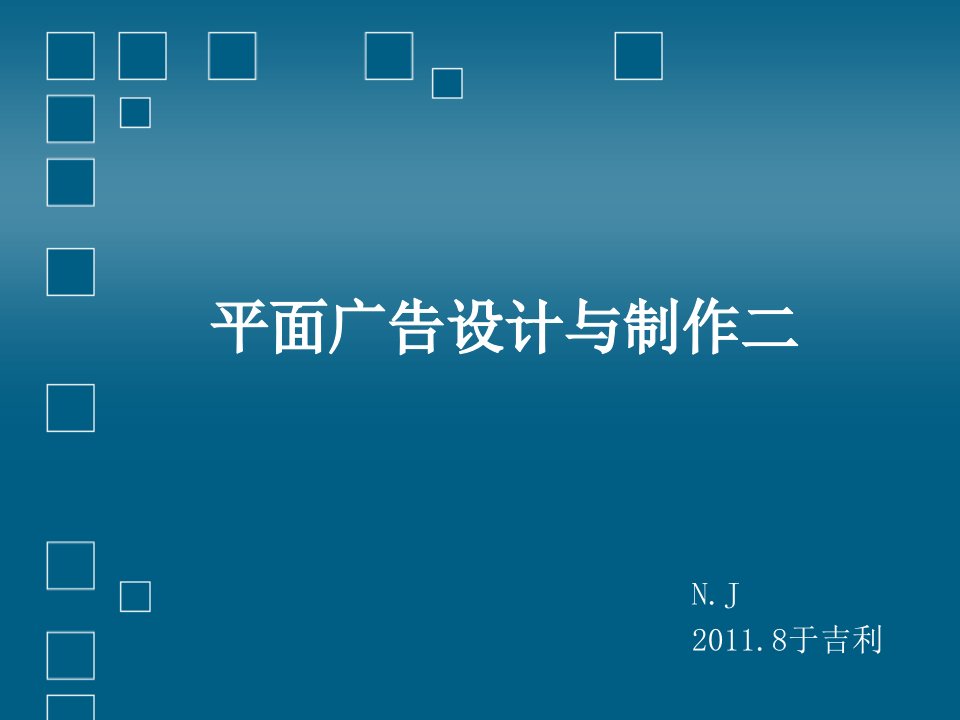 平面广告设计与制作二

N.J
2011.8于吉利